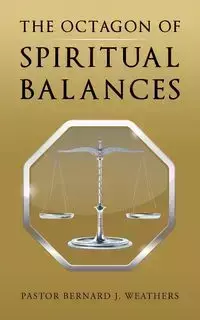 THE OCTAGON OF
SPIRITUAL
BALANCES

PASTOR BERNARD J. WEATHERS